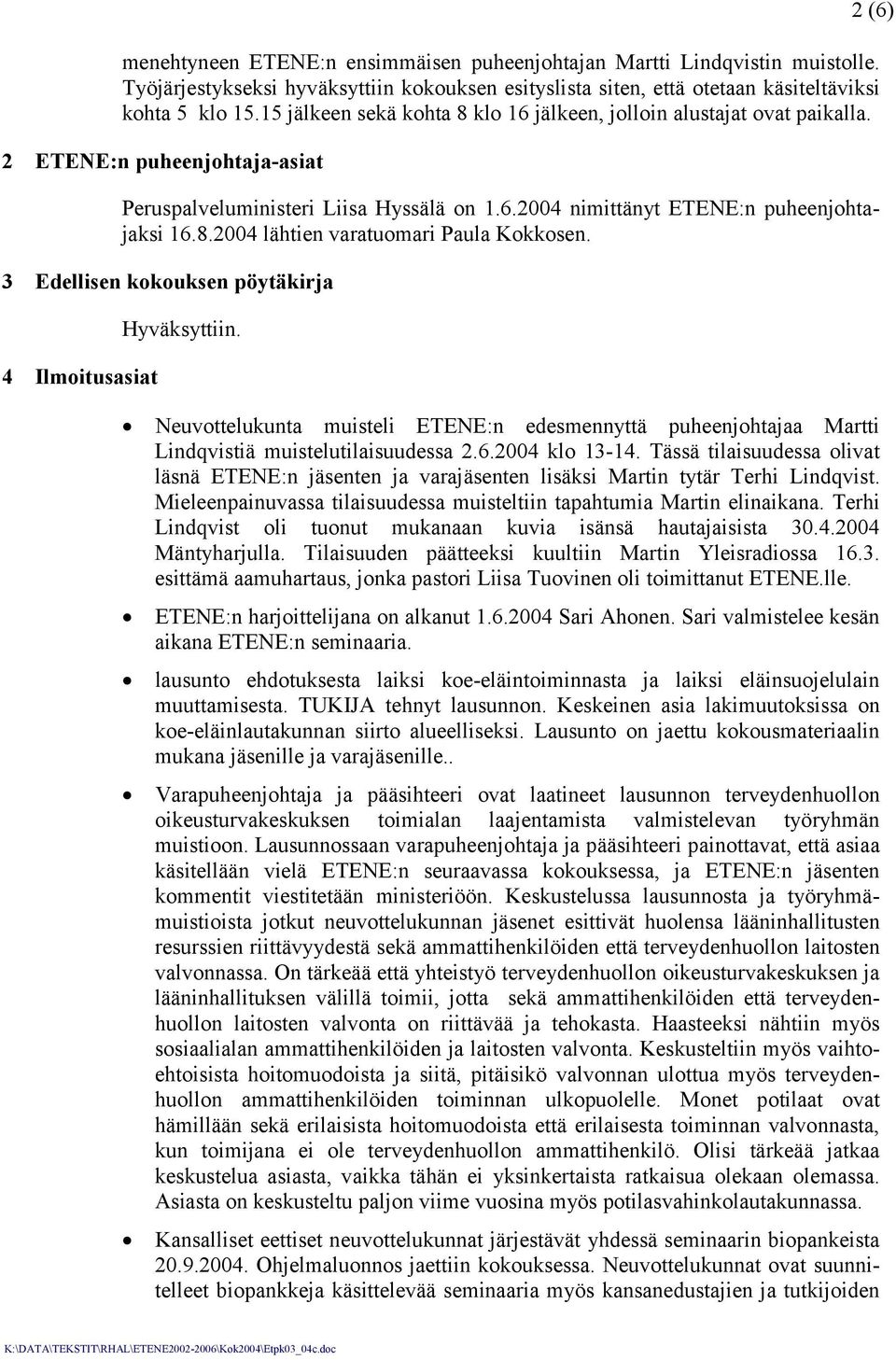 2 (6)

menehtyneen ETENE:n ensimmäisen puheenjohtajan Martti Lindqvistin muistolle. Työjärjestykseksi hyväksyttiin kokouksen esityslista siten, että otetaan käsiteltäviksi kohta 5 klo 15.15 jälkeen sekä kohta 8 klo 16 jälkeen, jolloin alustajat ovat paikalla.

2 ETENE:n puheenjohtaja-asiat

Peruspalveluministeri Liisa Hyssälä on 1.6.2004 nimittänyt ETENE:n puheenjohtajaksi 16.8.2004 lähtien varatuomari Paula Kokkosen.

3 Edellisen kokouksen pöytäkirja

Hyväksyttiin.

4 Ilmoitusasiat

• Neuvottelukunta muisteli ETENE:n edesmennyttä puheenjohtajaa Martti Lindqvistiä muistelutilaisuudessa 2.6.2004 klo 13-14. Tässä tilaisuudessa olivat läsnä ETENE:n jäsenten ja varajäsenten lisäksi Martin tytär Terhi Lindqvist. Mieleenpainuvassa tilaisuudessa muisteltiin tapahtumia Martin elinaikana. Terhi Lindqvist oli tuonut mukanaan kuvia isänsä hautajaisista 30.4.2004 Mäntyharjulla. Tilaisuuden päätteeksi kuultiin Martin Yleisradiossa 16.3. esittämä aamuhartaus, jonka pastori Liisa Tuovinen oli toimittanut ETENE.lle.

• ETENE:n harjoittelijana on alkanut 1.6.2004 Sari Ahonen. Sari valmistelee kesän aikana ETENE:n seminaaria.

• lausunto ehdotuksesta laiksi koe-eläintoiminnasta ja laiksi eläinsuojelulain muuttamisesta. TUKIJA tehnyt lausunnon. Keskeinen asia lakimuutoksissa on koe-eläinlautakunnan siirto alueelliseksi. Lausunto on jaettu kokousmateriaalin mukana jäsenille ja varajäsenille..

• Varapuheenjohtaja ja pääsihteeri ovat laatineet lausunnon terveydenhuollon oikeusturvakeskuksen toimialan laajentamista valmistelevan työryhmän muistioon. Lausunnossaan varapuheenjohtaja ja pääsihteeri painottavat, että asiaa käsitellään vielä ETENE:n seuraavassa kokouksessa, ja ETENE:n jäsenten kommentit viestitetään ministeriöön. Keskustelussa lausunnosta ja työryhmämuistioista jotkut neuvottelukunnan jäsenet esittivät huolensa lääninhallitusten resurssien riittävyydestä sekä ammattihenkilöiden että terveydenhuollon laitosten valvonnassa. On tärkeää että yhteistyö terveydenhuollon oikeusturvakeskuksen ja lääninhallituksen välillä toimii, jotta sekä ammattihenkilöiden että terveydenhuollon laitosten valvonta on riittävää ja tehokasta. Haasteeksi nähtiin myös sosiaalialan ammattihenkilöiden ja laitosten valvonta. Keskusteltiin myös vaihtoehtoisista hoitomuodoista ja siitä, pitäisikö valvonnan ulottua myös terveydenhuollon ammattihenkilöiden toiminnan ulkopuolelle. Monet potilaat ovat hämillään sekä erilaisista hoitomuodoista että erilaisesta toiminnan valvonnasta, kun toimijana ei ole terveydenhuollon ammattihenkilö. Olisi tärkeää jatkaa keskustelua asiasta, vaikka tähän ei yksinkertaista ratkaisua olekaan olemassa. Asiasta on keskusteltu paljon viime vuosina myös potilasvahinkolautakunnassa.

• Kansalliset eettiset neuvottelukunnat järjestävät yhdessä seminaarin biopankeista 20.9.2004. Ohjelmaluonnos jaettiin kokouksessa. Neuvottelukunnat ovat suunnitelleet biopankkeja käsittelevää seminaaria myös kansanedustajien ja tutkijoiden

K:\DATA\TEKSTIT\RHAL\ETENE2002-2006\Kok2004\Etpk03_04c.doc